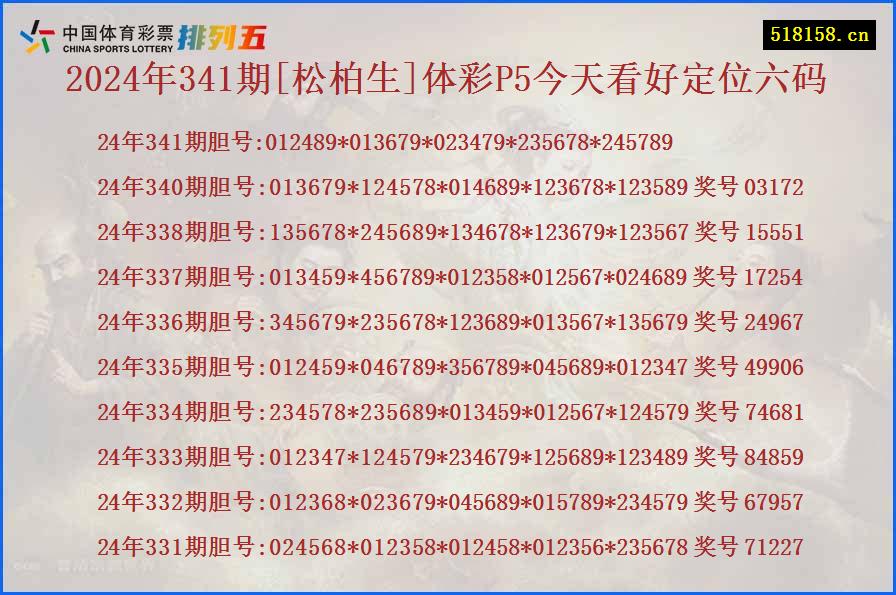 中国体育彩票 CHINA SPORTS LOTTERY 排列五

518158.cn

2024年341期[松柏生]体彩P5今天看好定位六码

24年341期胆号:012489*013679*023479*235678*245789

24年340期胆号:013679*124578*014689*123678*123589 奖号 03172

24年338期胆号:135678*245689*134678*123679*123567 奖号 15551

24年337期胆号:013459*456789*012358*012567*024689 奖号 17254

24年336期胆号:345679*235678*123689*013567*135679 奖号 24967

24年335期胆号:012459*046789*356789*045689*012347 奖号 49906

24年334期胆号:234578*235689*013459*012567*124579 奖号 74681

24年333期胆号:012347*124579*234679*125689*123489 奖号 84859

24年332期胆号:012368*023679*045689*015789*234579 奖号 67957

24年331期胆号:024568*012358*012458*012356*235678 奖号 71227